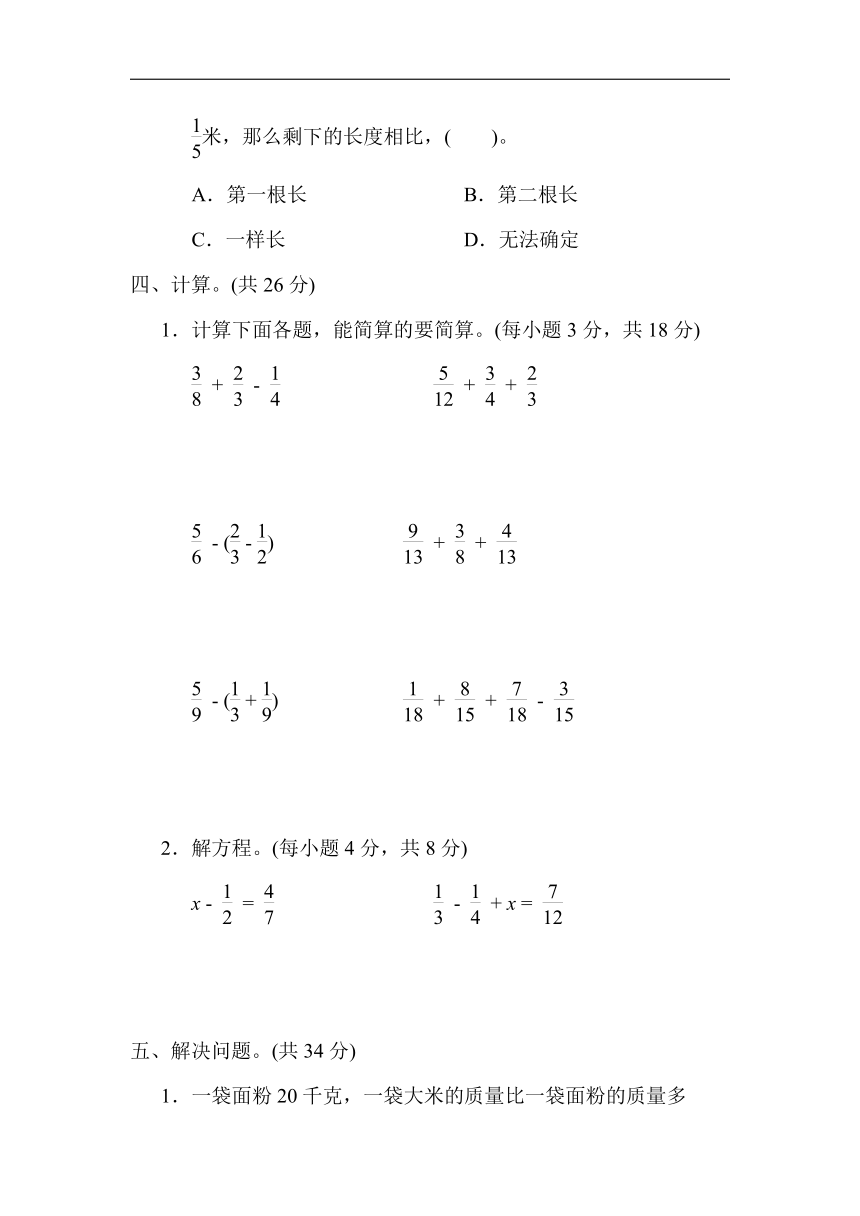 $\frac{1}{5}$米，那么剩下的长度相比，(　　)。

A．第一根长　　B．第二根长

C．一样长　　D．无法确定

四、计算。(共 26 分)

1．计算下面各题，能简算的要简算。(每小题 3 分，共 18 分)

$\frac{3}{8}+\frac{2}{3}-\frac{1}{4}$　　$\frac{5}{12}+\frac{3}{4}+\frac{2}{3}$

$\frac{5}{6}-(\frac{2}{3}-\frac{1}{2})$　　$\frac{9}{13}+\frac{3}{8}+\frac{4}{13}$

$\frac{5}{9}-(\frac{1}{3}+\frac{1}{9})$　　$\frac{1}{18}+\frac{8}{15}+\frac{7}{18}-\frac{3}{15}$

2．解方程。(每小题 4 分，共 8 分)

$x-\frac{1}{2}=\frac{4}{7}$　　$\frac{1}{3}-\frac{1}{4}+x=\frac{7}{12}$

五、解决问题。(共 34 分)

1．一袋面粉 20 千克，一袋大米的质量比一袋面粉的质量多